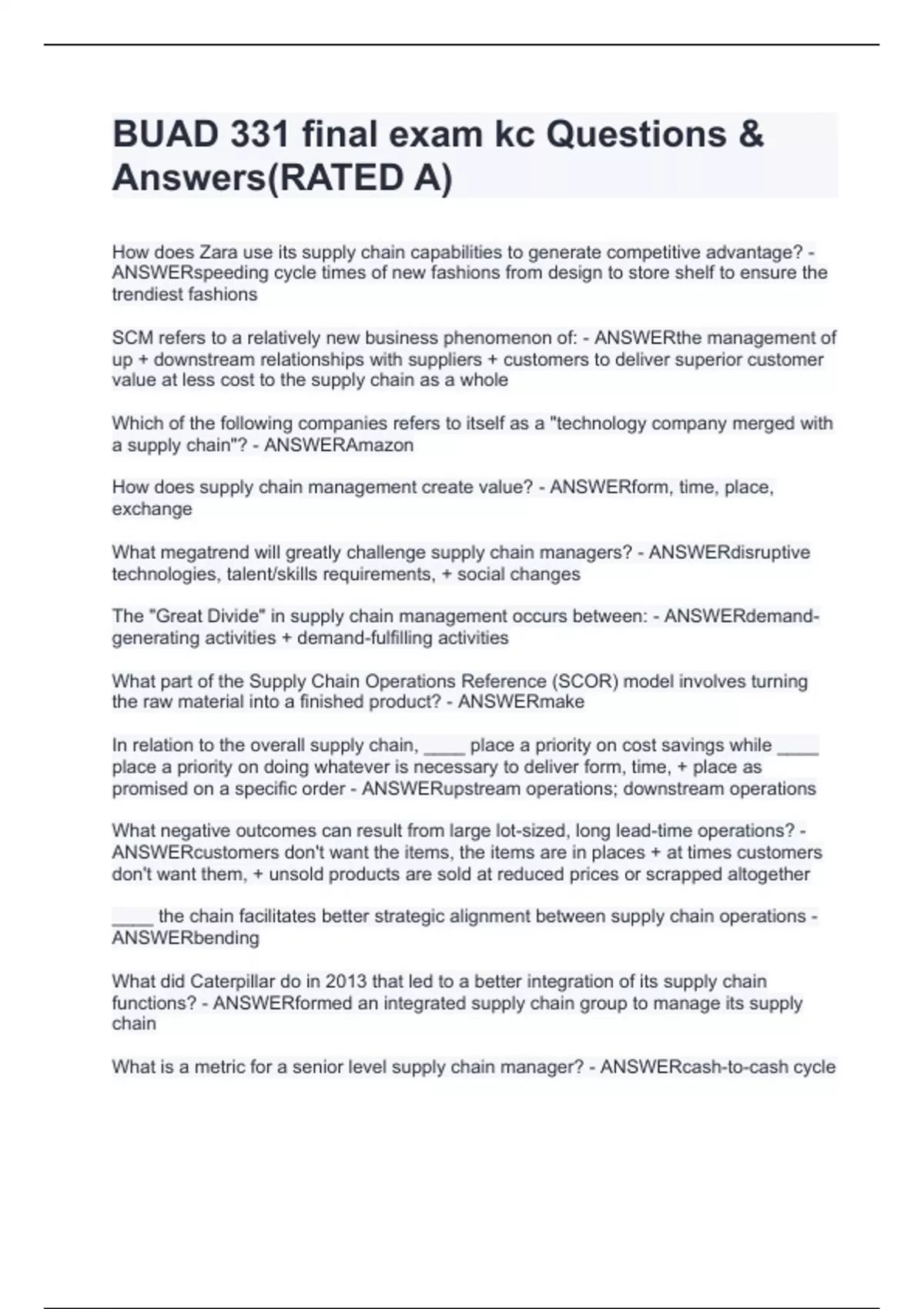 BUAD 331 final exam kc Questions & Answers(RATED A)

How does Zara use its supply chain capabilities to generate competitive advantage? - ANSWERspeeding cycle times of new fashions from design to store shelf to ensure the trendiest fashions

SCM refers to a relatively new business phenomenon of: - ANSWERthe management of up + downstream relationships with suppliers + customers to deliver superior customer value at less cost to the supply chain as a whole

Which of the following companies refers to itself as a "technology company merged with a supply chain"? - ANSWERAmazon

How does supply chain management create value? - ANSWERform, time, place, exchange

What megatrend will greatly challenge supply chain managers? - ANSWERdisruptive technologies, talent/skills requirements, + social changes

The "Great Divide" in supply chain management occurs between: - ANSWERdemand-generating activities + demand-fulfilling activities

What part of the Supply Chain Operations Reference (SCOR) model involves turning the raw material into a finished product? - ANSWERmake

In relation to the overall supply chain, ____ place a priority on cost savings while ____ place a priority on doing whatever is necessary to deliver form, time, + place as promised on a specific order - ANSWERupstream operations; downstream operations

What negative outcomes can result from large lot-sized, long lead-time operations? - ANSWERcustomers don't want the items, the items are in places + at times customers don't want them, + unsold products are sold at reduced prices or scrapped altogether

____ the chain facilitates better strategic alignment between supply chain operations - ANSWERbending

What did Caterpillar do in 2013 that led to a better integration of its supply chain functions? - ANSWERformed an integrated supply chain group to manage its supply chain

What is a metric for a senior level supply chain manager? - ANSWERcash-to-cash cycle